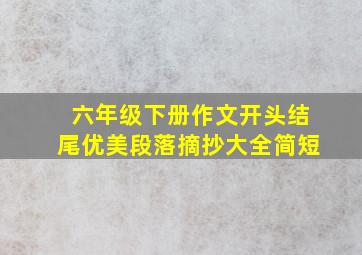 六年级下册作文开头结尾优美段落摘抄大全简短